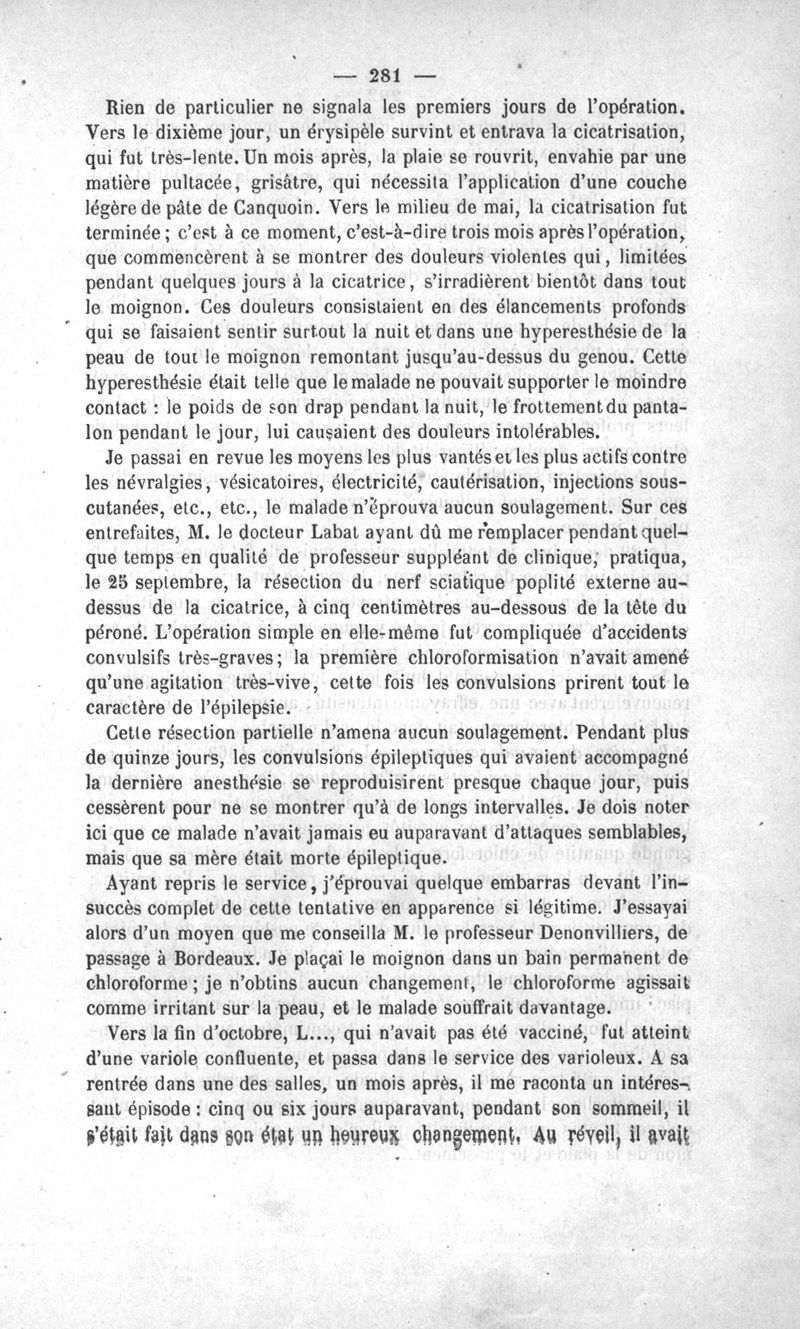 — 281 —

Rien de particulier ne signala les premiers jours de l'opération. Vers le dixième jour, un érysipèle survint et entrava la cicatrisation, qui fut très-lente. Un mois après, la plaie se rouvrit, envahie par une matière pultacée, grisâtre, qui nécessita l'application d'une couche légère de pâte de Canquoin. Vers le milieu de mai, la cicatrisation fut terminée ; c'est à ce moment, c'est-à-dire trois mois après l'opération, que commencèrent à se montrer des douleurs violentes qui, limitées pendant quelques jours à la cicatrice, s'irradièrent bientôt dans tout le moignon. Ces douleurs consistaient en des élancements profonds qui se faisaient sentir surtout la nuit et dans une hyperesthésie de la peau de tout le moignon remontant jusqu'au-dessus du genou. Cette hyperesthésie était telle que le malade ne pouvait supporter le moindre contact : le poids de son drap pendant la nuit, le frottement du pantalon pendant le jour, lui causaient des douleurs intolérables.

Je passai en revue les moyens les plus vantés et les plus actifs contre les névralgies, vésicatoires, électricité, cautérisation, injections sous-cutanées, etc., etc., le malade n'éprouva aucun soulagement. Sur ces entrefaites, M. le docteur Labat ayant dû me remplacer pendant quelque temps en qualité de professeur suppléant de clinique, pratiqua, le 25 septembre, la résection du nerf sciatique poplité externe au-dessus de la cicatrice, à cinq centimètres au-dessous de la tête du péroné. L'opération simple en elle-même fut compliquée d'accidents convulsifs très-graves ; la première chloroformisation n'avait amené qu'une agitation très-vive, cette fois les convulsions prirent tout le caractère de l'épilepsie.

Cette résection partielle n'amena aucun soulagement. Pendant plus de quinze jours, les convulsions épileptiques qui avaient accompagné la dernière anesthésie se reproduisirent presque chaque jour, puis cessèrent pour ne se montrer qu'à de longs intervalles. Je dois noter ici que ce malade n'avait jamais eu auparavant d'attaques semblables, mais que sa mère était morte épileptique.

Ayant repris le service, j'éprouvai quelque embarras devant l'insuccès complet de cette tentative en apparence si légitime. J'essayai alors d'un moyen que me conseilla M. le professeur Denonvilliers, de passage à Bordeaux. Je plaçai le moignon dans un bain permanent de chloroforme ; je n'obtins aucun changement, le chloroforme agissait comme irritant sur la peau, et le malade souffrait davantage.

Vers la fin d'octobre, L..., qui n'avait pas été vacciné, fut atteint d'une variole confluente, et passa dans le service des varioleux. A sa rentrée dans une des salles, un mois après, il me raconta un intéressant épisode : cinq ou six jours auparavant, pendant son sommeil, il s'était fait dans son état un heureux changement. Au réveil, il avait